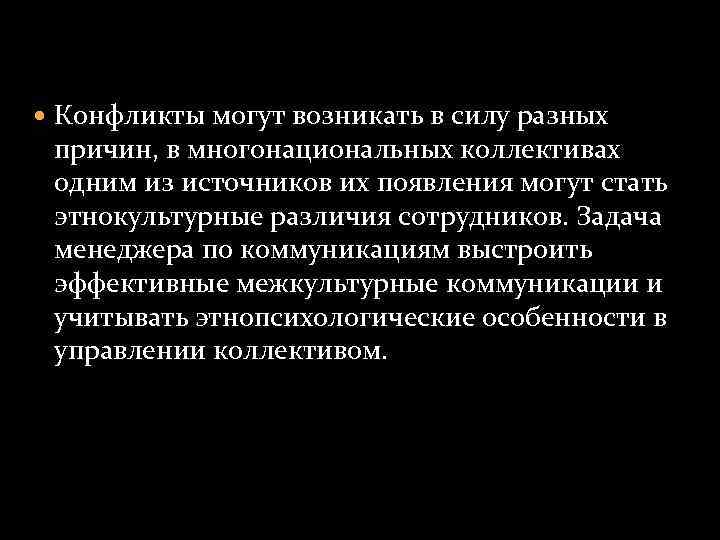 • Конфликты могут возникать в силу разных причин, в многонациональных коллективах одним из источников их появления могут стать этнокультурные различия сотрудников. Задача менеджера по коммуникациям выстроить эффективные межкультурные коммуникации и учитывать этнопсихологические особенности в управлении коллективом.